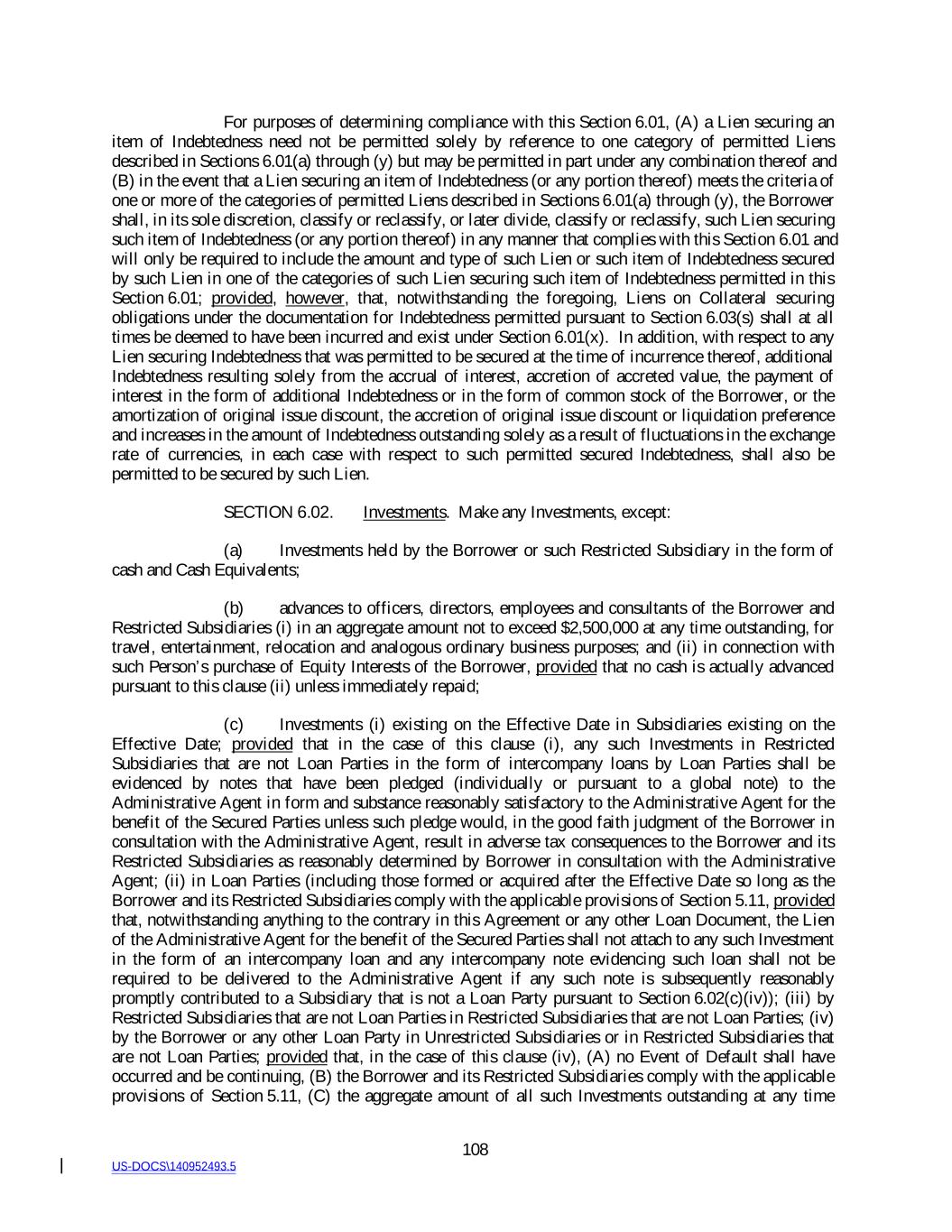 For purposes of determining compliance with this Section 6.01, (A) a Lien securing an item of Indebtedness need not be permitted solely by reference to one category of permitted Liens described in Sections 6.01(a) through (y) but may be permitted in part under any combination thereof and (B) in the event that a Lien securing an item of Indebtedness (or any portion thereof) meets the criteria of one or more of the categories of permitted Liens described in Sections 6.01(a) through (y), the Borrower shall, in its sole discretion, classify or reclassify, or later divide, classify or reclassify, such Lien securing such item of Indebtedness (or any portion thereof) in any manner that complies with this Section 6.01 and will only be required to include the amount and type of such Lien or such item of Indebtedness secured by such Lien in one of the categories of such Lien securing such item of Indebtedness permitted in this Section 6.01; provided, however, that, notwithstanding the foregoing, Liens on Collateral securing obligations under the documentation for Indebtedness permitted pursuant to Section 6.03(s) shall at all times be deemed to have been incurred and exist under Section 6.01(x). In addition, with respect to any Lien securing Indebtedness that was permitted to be secured at the time of incurrence thereof, additional Indebtedness resulting solely from the accrual of interest, accretion of accreted value, the payment of interest in the form of additional Indebtedness or in the form of common stock of the Borrower, or the amortization of original issue discount, the accretion of original issue discount or liquidation preference and increases in the amount of Indebtedness outstanding solely as a result of fluctuations in the exchange rate of currencies, in each case with respect to such permitted secured Indebtedness, shall also be permitted to be secured by such Lien.

SECTION 6.02. Investments. Make any Investments, except:

(a) Investments held by the Borrower or such Restricted Subsidiary in the form of cash and Cash Equivalents;

(b) advances to officers, directors, employees and consultants of the Borrower and Restricted Subsidiaries (i) in an aggregate amount not to exceed $2,500,000 at any time outstanding, for travel, entertainment, relocation and analogous ordinary business purposes; and (ii) in connection with such Person's purchase of Equity Interests of the Borrower, provided that no cash is actually advanced pursuant to this clause (ii) unless immediately repaid;

(c) Investments (i) existing on the Effective Date in Subsidiaries existing on the Effective Date; provided that in the case of this clause (i), any such Investments in Restricted Subsidiaries that are not Loan Parties in the form of intercompany loans by Loan Parties shall be evidenced by notes that have been pledged (individually or pursuant to a global note) to the Administrative Agent in form and substance reasonably satisfactory to the Administrative Agent for the benefit of the Secured Parties unless such pledge would, in the good faith judgment of the Borrower in consultation with the Administrative Agent, result in adverse tax consequences to the Borrower and its Restricted Subsidiaries as reasonably determined by Borrower in consultation with the Administrative Agent; (ii) in Loan Parties (including those formed or acquired after the Effective Date so long as the Borrower and its Restricted Subsidiaries comply with the applicable provisions of Section 5.11, provided that, notwithstanding anything to the contrary in this Agreement or any other Loan Document, the Lien of the Administrative Agent for the benefit of the Secured Parties shall not attach to any such Investment in the form of an intercompany loan and any intercompany note evidencing such loan shall not be required to be delivered to the Administrative Agent if any such note is subsequently reasonably promptly contributed to a Subsidiary that is not a Loan Party pursuant to Section 6.02(c)(iv)); (iii) by Restricted Subsidiaries that are not Loan Parties in Restricted Subsidiaries that are not Loan Parties; (iv) by the Borrower or any other Loan Party in Unrestricted Subsidiaries or in Restricted Subsidiaries that are not Loan Parties; provided that, in the case of this clause (iv), (A) no Event of Default shall have occurred and be continuing, (B) the Borrower and its Restricted Subsidiaries comply with the applicable provisions of Section 5.11, (C) the aggregate amount of all such Investments outstanding at any time

108

US-DOCS\140952493.5